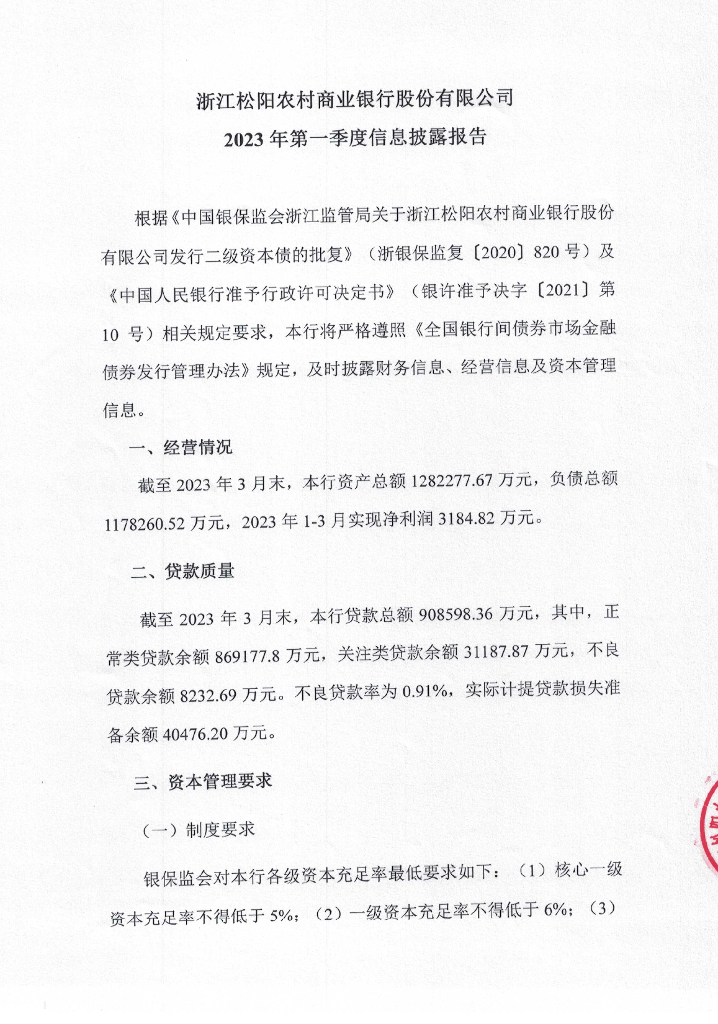 浙江松阳农村商业银行股份有限公司
2023 年第一季度信息披露报告

根据《中国银保监会浙江监管局关于浙江松阳农村商业银行股份有限公司发行二级资本债的批复》（浙银保监复〔2020〕820 号）及《中国人民银行准予行政许可决定书》（银许准予决字〔2021〕第 10 号）相关规定要求，本行将严格遵照《全国银行间债券市场金融债券发行管理办法》规定，及时披露财务信息、经营信息及资本管理信息。

一、经营情况

截至 2023 年 3 月末，本行资产总额 1282277.67 万元，负债总额 1178260.52 万元，2023 年 1-3 月实现净利润 3184.82 万元。

二、贷款质量

截至 2023 年 3 月末，本行贷款总额 908598.36 万元，其中，正常类贷款余额 869177.8 万元，关注类贷款余额 31187.87 万元，不良贷款余额 8232.69 万元。不良贷款率为 0.91%，实际计提贷款损失准备余额 40476.20 万元。

三、资本管理要求

（一）制度要求

银保监会对本行各级资本充足率最低要求如下：（1）核心一级资本充足率不得低于 5%；（2）一级资本充足率不得低于 6%；（3）